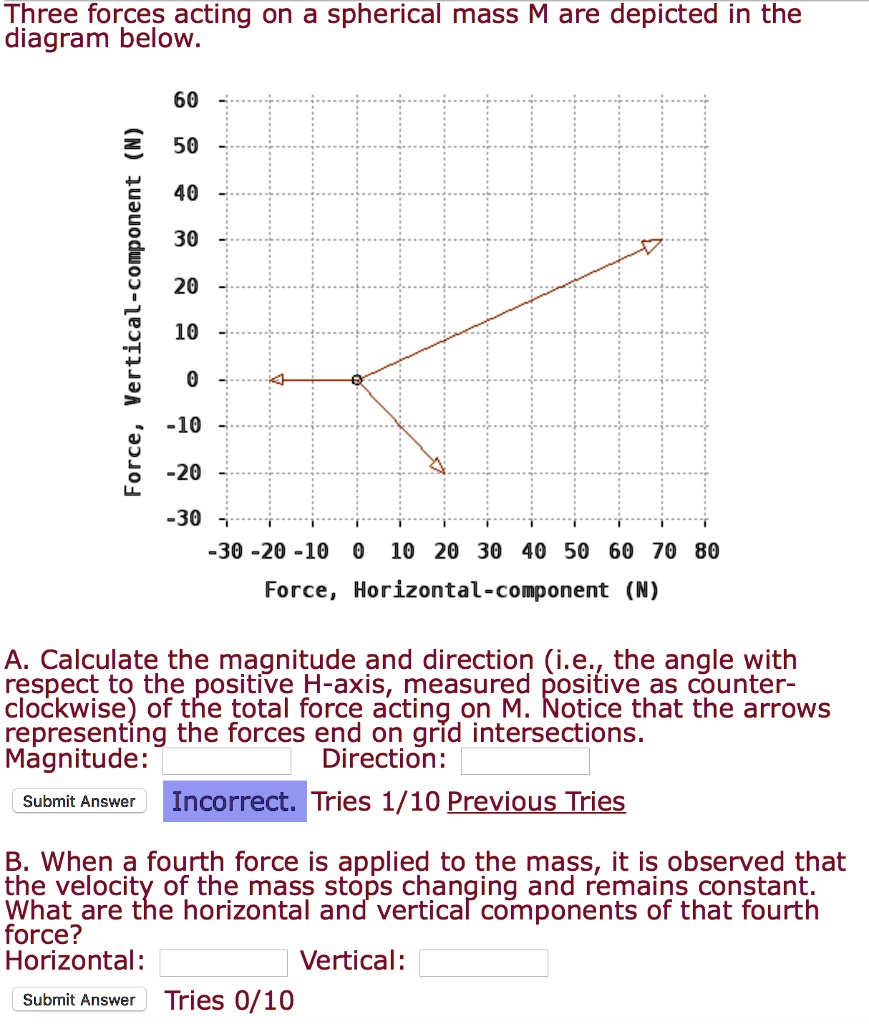 Three forces acting on a spherical mass M are depicted in the diagram below.

Force, Vertical-component (N)

60
50
40
30
20
10
0
-10
-20
-30

-30 -20 -10 0 10 20 30 40 50 60 70 80

Force, Horizontal-component (N)

A. Calculate the magnitude and direction (i.e., the angle with respect to the positive H-axis, measured positive as counter-clockwise) of the total force acting on M. Notice that the arrows representing the forces end on grid intersections.
Magnitude: Direction:

Submit Answer Incorrect. Tries 1/10 Previous Tries

B. When a fourth force is applied to the mass, it is observed that the velocity of the mass stops changing and remains constant. What are the horizontal and vertical components of that fourth force?
Horizontal: Vertical:

Submit Answer Tries 0/10